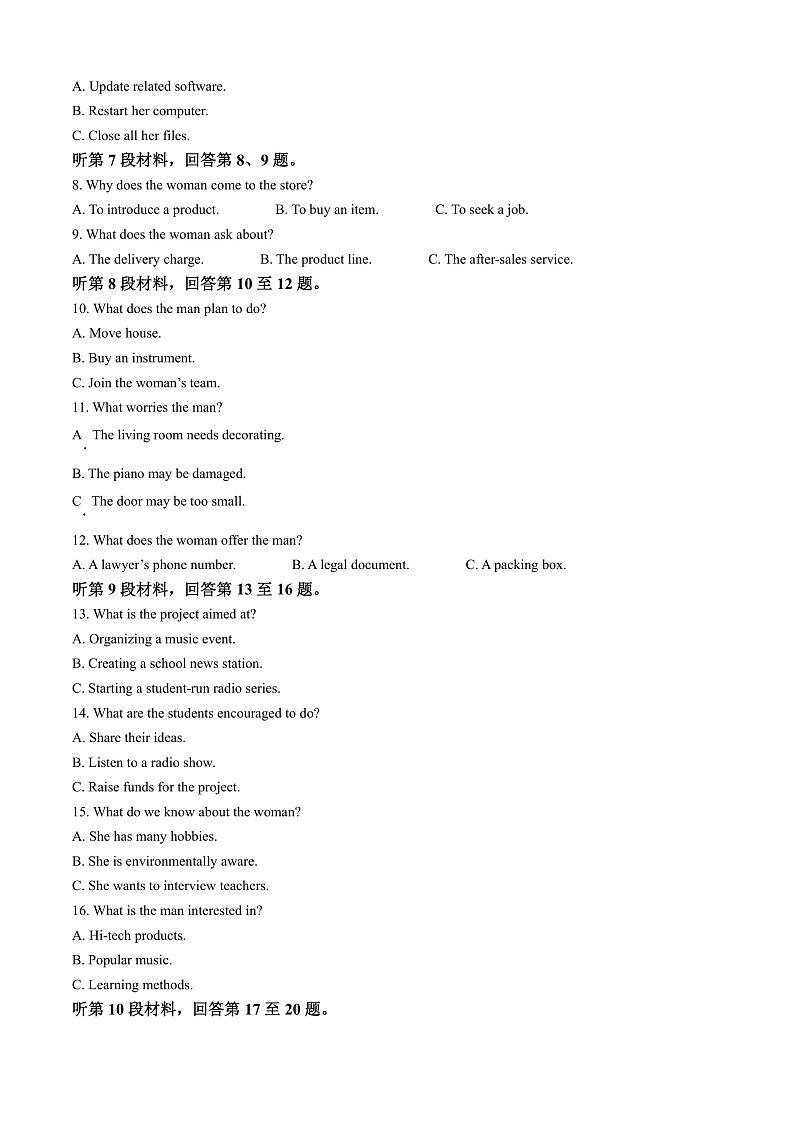 A. Update related software.
B. Restart her computer.
C. Close all her files.
听第 7 段材料，回答第 8、9 题。
8. Why does the woman come to the store?
A. To introduce a product.   B. To buy an item.   C. To seek a job.
9. What does the woman ask about?
A. The delivery charge.   B. The product line.   C. The after-sales service.
听第 8 段材料，回答第 10 至 12 题。
10. What does the man plan to do?
A. Move house.
B. Buy an instrument.
C. Join the woman's team.
11. What worries the man?
A. The living room needs decorating.
B. The piano may be damaged.
C. The door may be too small.
12. What does the woman offer the man?
A. A lawyer's phone number.   B. A legal document.   C. A packing box.
听第 9 段材料，回答第 13 至 16 题。
13. What is the project aimed at?
A. Organizing a music event.
B. Creating a school news station.
C. Starting a student-run radio series.
14. What are the students encouraged to do?
A. Share their ideas.
B. Listen to a radio show.
C. Raise funds for the project.
15. What do we know about the woman?
A. She has many hobbies.
B. She is environmentally aware.
C. She wants to interview teachers.
16. What is the man interested in?
A. Hi-tech products.
B. Popular music.
C. Learning methods.
听第 10 段材料，回答第 17 至 20 题。